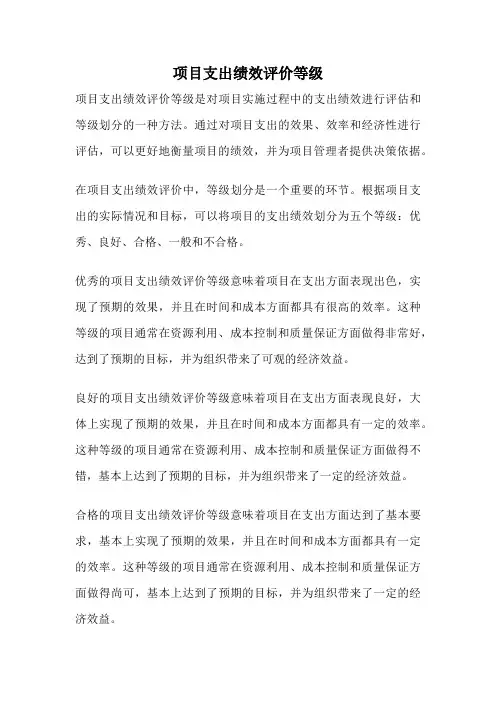 项目支出绩效评价等级

项目支出绩效评价等级是对项目实施过程中的支出绩效进行评估和等级划分的一种方法。通过对项目支出的效果、效率和经济性进行评估，可以更好地衡量项目的绩效，并为项目管理者提供决策依据。

在项目支出绩效评价中，等级划分是一个重要的环节。根据项目支出的实际情况和目标，可以将项目的支出绩效划分为五个等级：优秀、良好、合格、一般和不合格。

优秀的项目支出绩效评价等级意味着项目在支出方面表现出色，实现了预期的效果，并且在时间和成本方面都具有很高的效率。这种等级的项目通常在资源利用、成本控制和质量保证方面做得非常好，达到了预期的目标，并为组织带来了可观的经济效益。

良好的项目支出绩效评价等级意味着项目在支出方面表现良好，大体上实现了预期的效果，并且在时间和成本方面都具有一定的效率。这种等级的项目通常在资源利用、成本控制和质量保证方面做得不错，基本上达到了预期的目标，并为组织带来了一定的经济效益。

合格的项目支出绩效评价等级意味着项目在支出方面达到了基本要求，基本上实现了预期的效果，并且在时间和成本方面都具有一定的效率。这种等级的项目通常在资源利用、成本控制和质量保证方面做得尚可，基本上达到了预期的目标，并为组织带来了一定的经济效益。